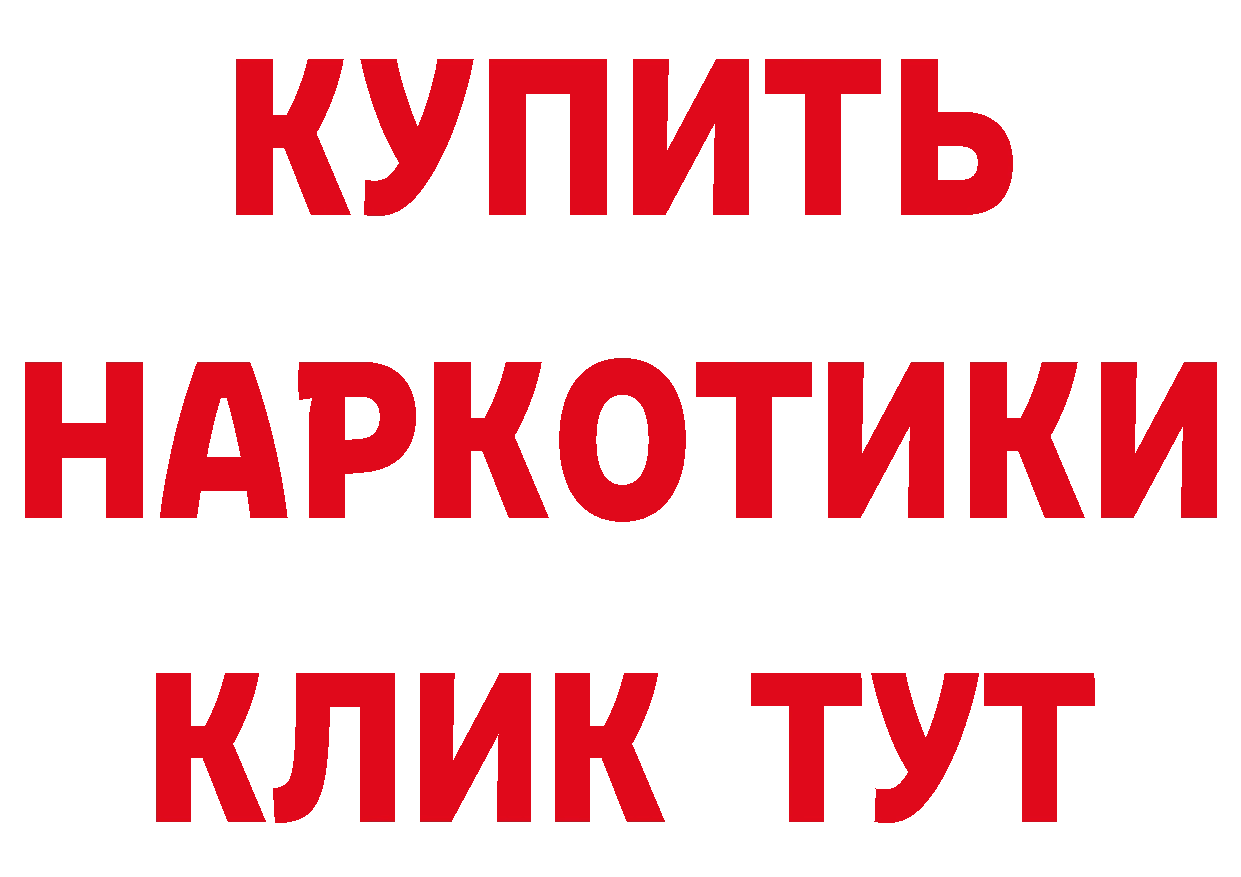 КУПИТЬ
НАРКОТИКИ
КЛИК ТУТ